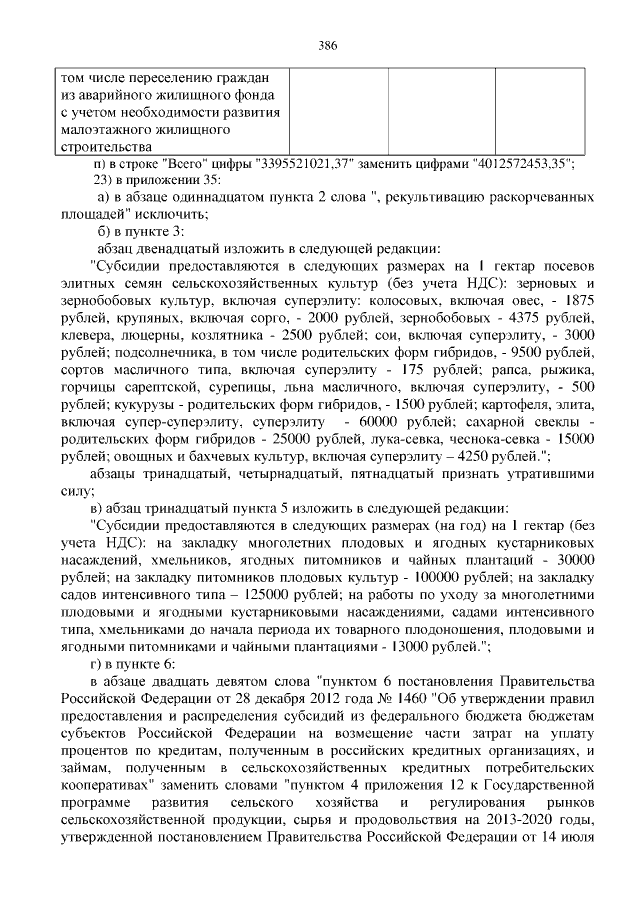 386

| том числе переселению граждан из аварийного жилищного фонда с учетом необходимости развития малоэтажного жилищного строительства | | | |
|---|---|---|---|

п) в строке "Всего" цифры "3395521021,37" заменить цифрами "4012572453,35";

23) в приложении 35:

а) в абзаце одиннадцатом пункта 2 слова ", рекультивацию раскорчеванных площадей" исключить;

б) в пункте 3:

абзац двенадцатый изложить в следующей редакции:

"Субсидии предоставляются в следующих размерах на 1 гектар посевов элитных семян сельскохозяйственных культур (без учета НДС): зерновых и зернобобовых культур, включая суперэлиту: колосовых, включая овес, - 1875 рублей, крупяных, включая сорго, - 2000 рублей, зернобобовых - 4375 рублей, клевера, люцерны, козлятника - 2500 рублей; сои, включая суперэлиту, - 3000 рублей; подсолнечника, в том числе родительских форм гибридов, - 9500 рублей, сортов масличного типа, включая суперэлиту - 175 рублей; рапса, рыжика, горчицы сарептской, сурепицы, льна масличного, включая суперэлиту, - 500 рублей; кукурузы - родительских форм гибридов, - 1500 рублей; картофеля, элита, включая супер-суперэлиту, суперэлиту - 60000 рублей; сахарной свеклы - родительских форм гибридов - 25000 рублей, лука-севка, чеснока-севка - 15000 рублей; овощных и бахчевых культур, включая суперэлиту – 4250 рублей.";

абзацы тринадцатый, четырнадцатый, пятнадцатый признать утратившими силу;

в) абзац тринадцатый пункта 5 изложить в следующей редакции:

"Субсидии предоставляются в следующих размерах (на год) на 1 гектар (без учета НДС): на закладку многолетних плодовых и ягодных кустарниковых насаждений, хмельников, ягодных питомников и чайных плантаций - 30000 рублей; на закладку питомников плодовых культур - 100000 рублей; на закладку садов интенсивного типа – 125000 рублей; на работы по уходу за многолетними плодовыми и ягодными кустарниковыми насаждениями, садами интенсивного типа, хмельниками до начала периода их товарного плодоношения, плодовыми и ягодными питомниками и чайными плантациями - 13000 рублей.";

г) в пункте 6:

в абзаце двадцать девятом слова "пунктом 6 постановления Правительства Российской Федерации от 28 декабря 2012 года № 1460 "Об утверждении правил предоставления и распределения субсидий из федерального бюджета бюджетам субъектов Российской Федерации на возмещение части затрат на уплату процентов по кредитам, полученным в российских кредитных организациях, и займам, полученным в сельскохозяйственных кредитных потребительских кооперативах" заменить словами "пунктом 4 приложения 12 к Государственной программе развития сельского хозяйства и регулирования рынков сельскохозяйственной продукции, сырья и продовольствия на 2013-2020 годы, утвержденной постановлением Правительства Российской Федерации от 14 июля